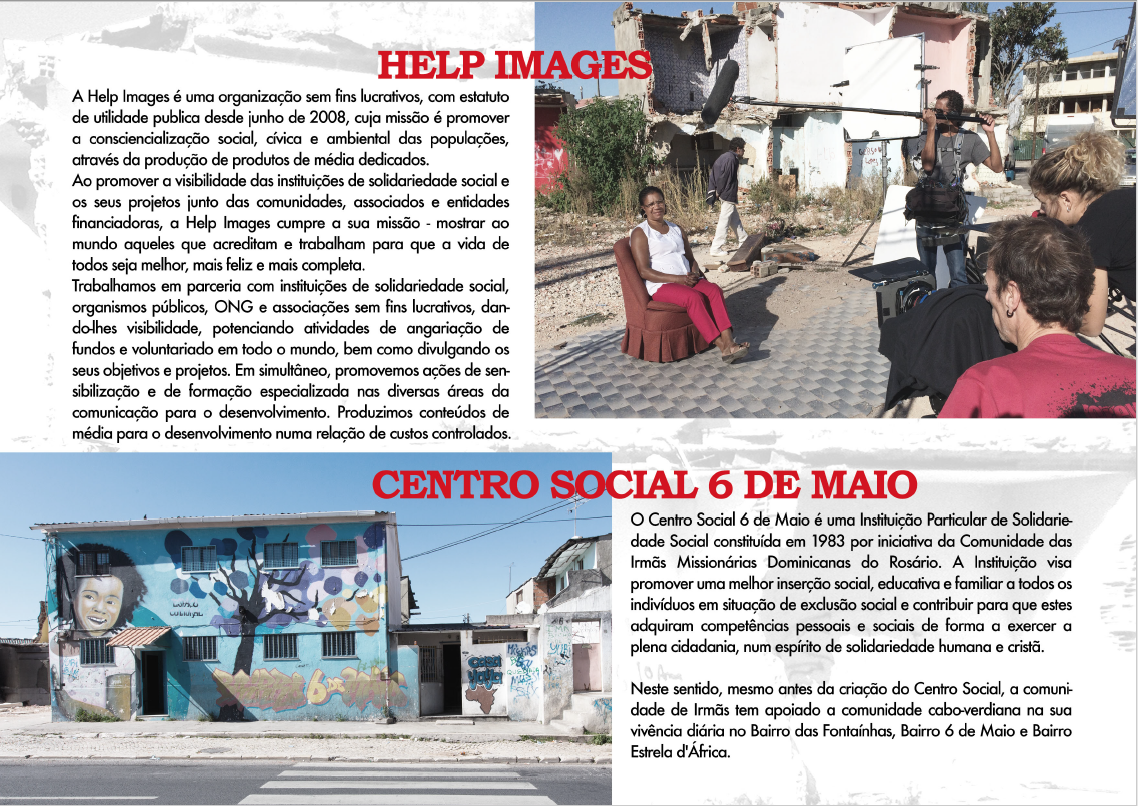 HELP IMAGES

A Help Images é uma organização sem fins lucrativos, com estatuto de utilidade publica desde junho de 2008, cuja missão é promover a consciencialização social, cívica e ambiental das populações, através da produção de produtos de média dedicados.
Ao promover a visibilidade das instituições de solidariedade social e os seus projetos junto das comunidades, associados e entidades financiadoras, a Help Images cumpre a sua missão - mostrar ao mundo aqueles que acreditam e trabalham para que a vida de todos seja melhor, mais feliz e mais completa.
Trabalhamos em parceria com instituições de solidariedade social, organismos públicos, ONG e associações sem fins lucrativos, dando-lhes visibilidade, potenciando atividades de angariação de fundos e voluntariado em todo o mundo, bem como divulgando os seus objetivos e projetos. Em simultâneo, promovemos ações de sensibilização e de formação especializada nas diversas áreas da comunicação para o desenvolvimento. Produzimos conteúdos de média para o desenvolvimento numa relação de custos controlados.

CENTRO SOCIAL 6 DE MAIO

O Centro Social 6 de Maio é uma Instituição Particular de Solidariedade Social constituída em 1983 por iniciativa da Comunidade das Irmãs Missionárias Dominicanas do Rosário. A Instituição visa promover uma melhor inserção social, educativa e familiar a todos os indivíduos em situação de exclusão social e contribuir para que estes adquiram competências pessoais e sociais de forma a exercer a plena cidadania, num espírito de solidariedade humana e cristã.

Neste sentido, mesmo antes da criação do Centro Social, a comunidade de Irmãs tem apoiado a comunidade cabo-verdiana na sua vivência diária no Bairro das Fontaínhas, Bairro 6 de Maio e Bairro Estrela d'África.